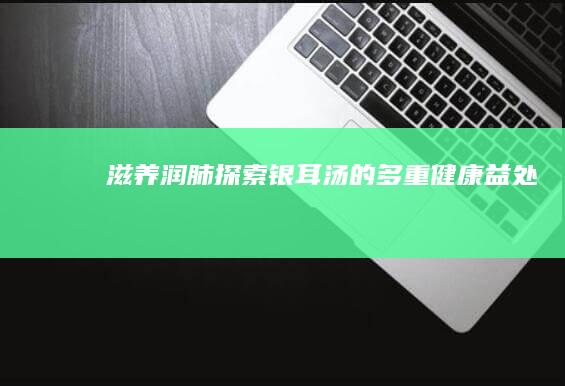 滋养润肺探索银耳汤的多重健康益处